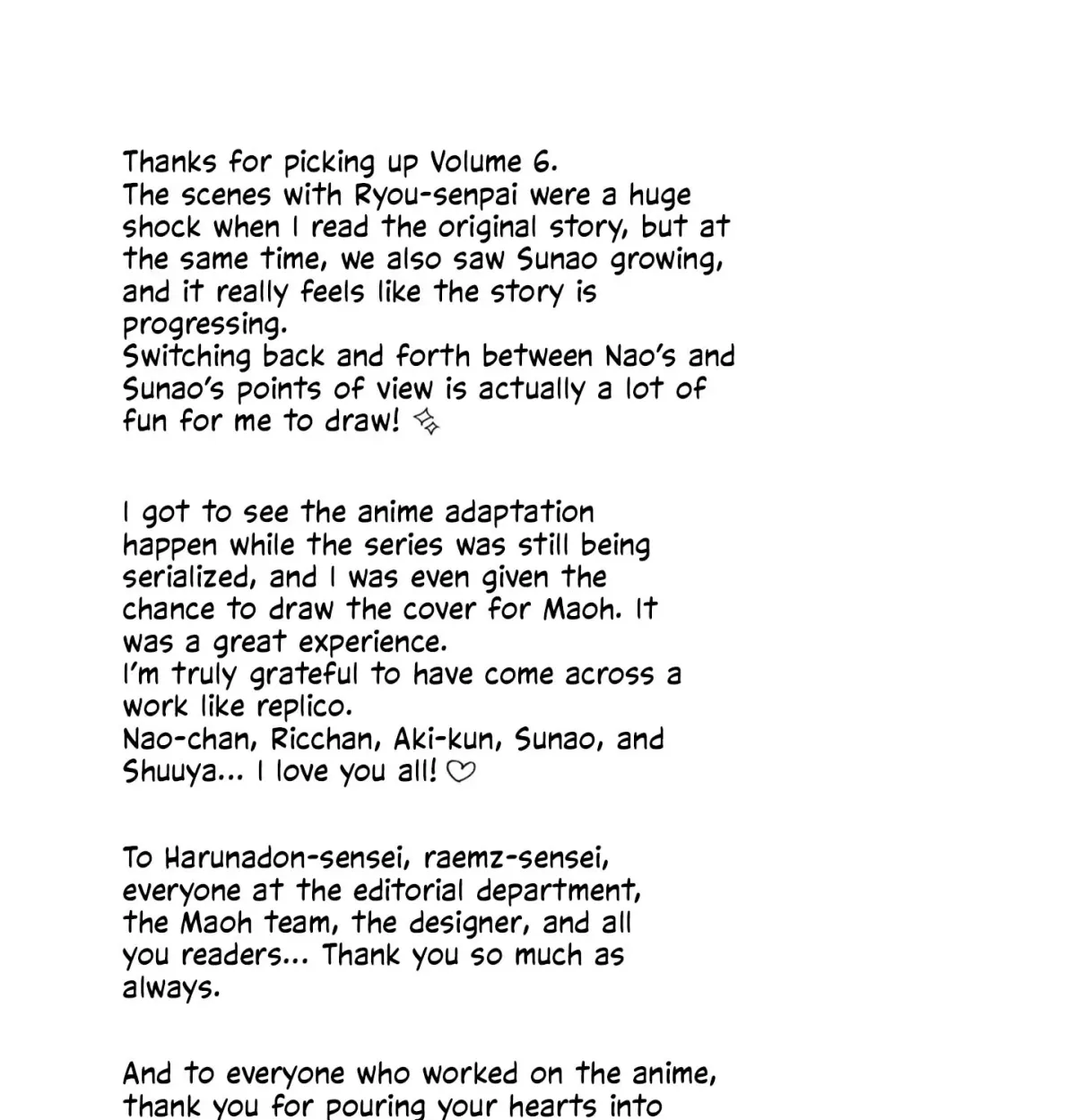 Thanks for picking up Volume 6.
The scenes with Ryou-senpai were a huge shock when I read the original story, but at the same time, we also saw Sunao growing, and it really feels like the story is progressing.
Switching back and forth between Nao's and Sunao's points of view is actually a lot of fun for me to draw!

I got to see the anime adaptation happen while the series was still being serialized, and I was even given the chance to draw the cover for Maoh. It was a great experience.
I'm truly grateful to have come across a work like replico.
Nao-chan, Ricchan, Aki-kun, Sunao, and Shuuya... I love you all!

To Harunadon-sensei, raemz-sensei, everyone at the editorial department, the Maoh team, the designer, and all you readers... Thank you so much as always.

And to everyone who worked on the anime, thank you for pouring your hearts into